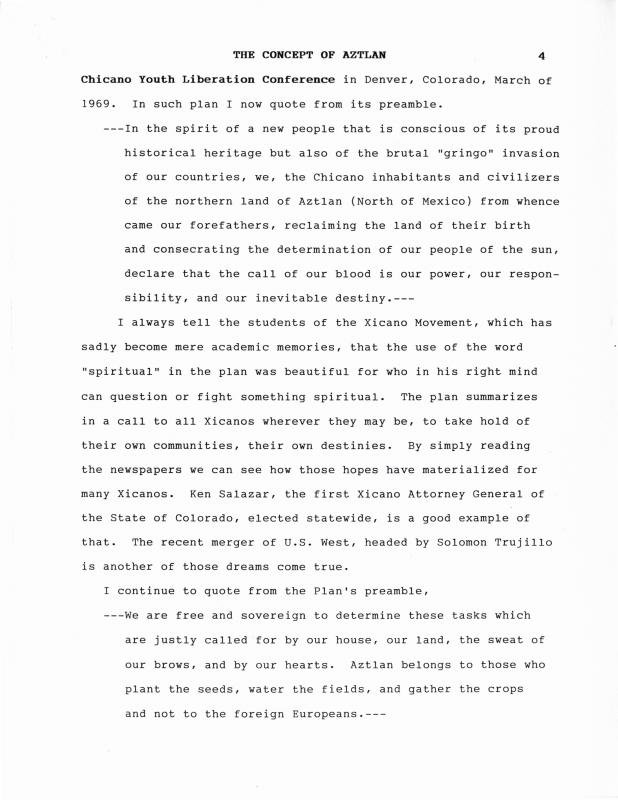 THE CONCEPT OF AZTLAN 4

Chicano Youth Liberation Conference in Denver, Colorado, March of 1969. In such plan I now quote from its preamble.

---In the spirit of a new people that is conscious of its proud historical heritage but also of the brutal "gringo" invasion of our countries, we, the Chicano inhabitants and civilizers of the northern land of Aztlan (North of Mexico) from whence came our forefathers, reclaiming the land of their birth and consecrating the determination of our people of the sun, declare that the call of our blood is our power, our responsibility, and our inevitable destiny.---

I always tell the students of the Xicano Movement, which has sadly become mere academic memories, that the use of the word "spiritual" in the plan was beautiful for who in his right mind can question or fight something spiritual. The plan summarizes in a call to all Xicanos wherever they may be, to take hold of their own communities, their own destinies. By simply reading the newspapers we can see how those hopes have materialized for many Xicanos. Ken Salazar, the first Xicano Attorney General of the State of Colorado, elected statewide, is a good example of that. The recent merger of U.S. West, headed by Solomon Trujillo is another of those dreams come true.

I continue to quote from the Plan's preamble,

---We are free and sovereign to determine these tasks which are justly called for by our house, our land, the sweat of our brows, and by our hearts. Aztlan belongs to those who plant the seeds, water the fields, and gather the crops and not to the foreign Europeans.---